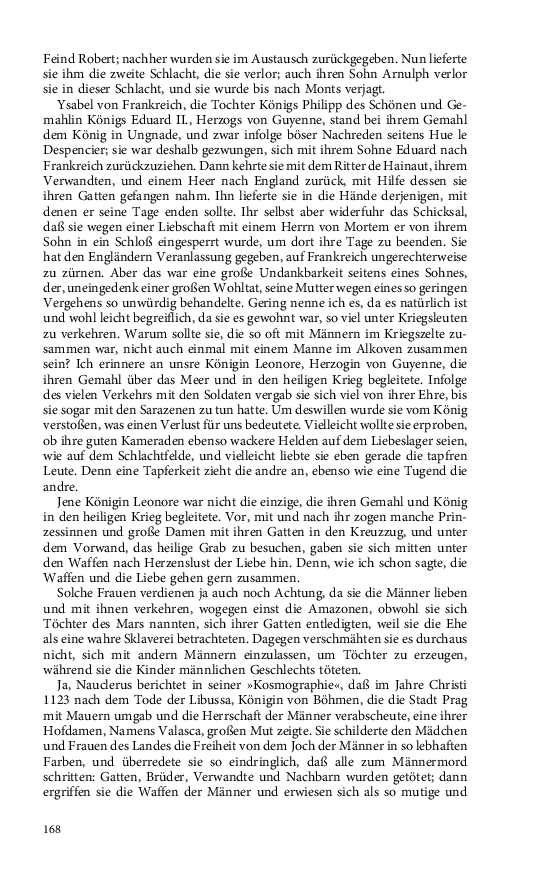 Feind Robert; nachher wurden sie im Austausch zurückgegeben. Nun lieferte sie ihm die zweite Schlacht, die sie verlor; auch ihren Sohn Arnulph verlor sie in dieser Schlacht, und sie wurde bis nach Monts verjagt.

Ysabel von Frankreich, die Tochter Königs Philipp des Schönen und Gemahlin Königs Eduard II., Herzogs von Guyenne, stand bei ihrem Gemahl dem König in Ungnade, und zwar infolge böser Nachreden seitens Hue le Despencier; sie war deshalb gezwungen, sich mit ihrem Sohne Eduard nach Frankreich zurückzuziehen. Dann kehrte sie mit dem Ritter de Hainaut, ihrem Verwandten, und einem Heer nach England zurück, mit Hilfe dessen sie ihren Gatten gefangen nahm. Ihn lieferte sie in die Hände derjenigen, mit denen er seine Tage enden sollte. Ihr selbst aber widerfuhr das Schicksal, daß sie wegen einer Liebschaft mit einem Herrn von Mortem er von ihrem Sohn in ein Schloß eingesperrt wurde, um dort ihre Tage zu beenden. Sie hat den Engländern Veranlassung gegeben, auf Frankreich ungerechterweise zu zürnen. Aber das war eine große Undankbarkeit seitens eines Sohnes, der, uneingedenk einer großen Wohltat, seine Mutter wegen eines so geringen Vergehens so unwürdig behandelte. Gering nenne ich es, da es natürlich ist und wohl leicht begreiflich, da sie es gewohnt war, so viel unter Kriegsleuten zu verkehren. Warum sollte sie, die so oft mit Männern im Kriegszelte zusammen war, nicht auch einmal mit einem Manne im Alkoven zusammen sein? Ich erinnere an unsre Königin Leonore, Herzogin von Guyenne, die ihren Gemahl über das Meer und in den heiligen Krieg begleitete. Infolge des vielen Verkehrs mit den Soldaten vergab sie sich viel von ihrer Ehre, bis sie sogar mit den Sarazenen zu tun hatte. Um deswillen wurde sie vom König verstoßen, was einen Verlust für uns bedeutete. Vielleicht wollte sie erproben, ob ihre guten Kameraden ebenso wackere Helden auf dem Liebeslager seien, wie auf dem Schlachtfelde, und vielleicht liebte sie eben gerade die tapfren Leute. Denn eine Tapferkeit zieht die andre an, ebenso wie eine Tugend die andre.

Jene Königin Leonore war nicht die einzige, die ihren Gemahl und König in den heiligen Krieg begleitete. Vor, mit und nach ihr zogen manche Prinzessinnen und große Damen mit ihren Gatten in den Kreuzzug, und unter dem Vorwand, das heilige Grab zu besuchen, gaben sie sich mitten unter den Waffen nach Herzenslust der Liebe hin. Denn, wie ich schon sagte, die Waffen und die Liebe gehen gern zusammen.

Solche Frauen verdienen ja auch noch Achtung, da sie die Männer lieben und mit ihnen verkehren, wogegen einst die Amazonen, obwohl sie sich Töchter des Mars nannten, sich ihrer Gatten entledigten, weil sie die Ehe als eine wahre Sklaverei betrachteten. Dagegen verschmähten sie es durchaus nicht, sich mit andern Männern einzulassen, um Töchter zu erzeugen, während sie die Kinder männlichen Geschlechts töteten.

Ja, Nauclerus berichtet in seiner »Kosmographie«, daß im Jahre Christi 1123 nach dem Tode der Libussa, Königin von Böhmen, die die Stadt Prag mit Mauern umgab und die Herrschaft der Männer verabscheute, eine ihrer Hofdamen, Namens Valasca, großen Mut zeigte. Sie schilderte den Mädchen und Frauen des Landes die Freiheit von dem Joch der Männer in so lebhaften Farben, und überredete sie so eindringlich, daß alle zum Männermord schritten: Gatten, Brüder, Verwandte und Nachbarn wurden getötet; dann ergriffen sie die Waffen der Männer und erwiesen sich als so mutige und

168